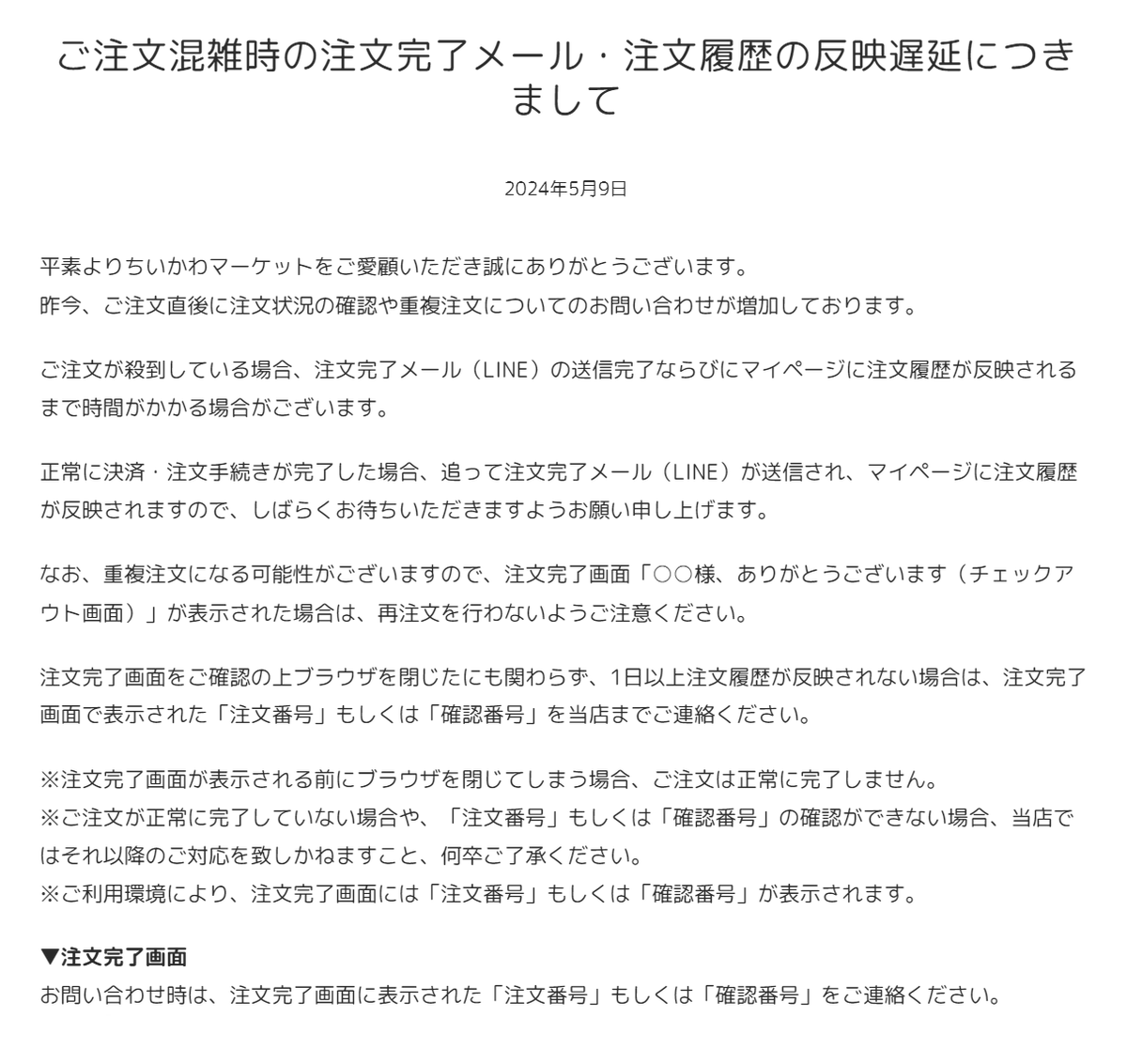 ご注文混雑時の注文完了メール・注文履歴の反映遅延につきまして

2024年5月9日

平素よりちいかわマーケットをご愛顧いただき誠にありがとうございます。
昨今、ご注文直後に注文状況の確認や重複注文についてのお問い合わせが増加しております。

ご注文が殺到している場合、注文完了メール（LINE）の送信完了ならびにマイページに注文履歴が反映されるまで時間がかかる場合がございます。

正常に決済・注文手続きが完了した場合、追って注文完了メール（LINE）が送信され、マイページに注文履歴が反映されますので、しばらくお待ちいただきますようお願い申し上げます。

なお、重複注文になる可能性がございますので、注文完了画面「○○様、ありがとうございます（チェックアウト画面）」が表示された場合は、再注文を行わないようご注意ください。

注文完了画面をご確認の上ブラウザを閉じたにも関わらず、1日以上注文履歴が反映されない場合は、注文完了画面で表示された「注文番号」もしくは「確認番号」を当店までご連絡ください。

※注文完了画面が表示される前にブラウザを閉じてしまう場合、ご注文は正常に完了しません。
※ご注文が正常に完了していない場合や、「注文番号」もしくは「確認番号」の確認ができない場合、当店ではそれ以降のご対応を致しかねますこと、何卒ご了承ください。
※ご利用環境により、注文完了画面には「注文番号」もしくは「確認番号」が表示されます。

▼注文完了画面
お問い合わせ時は、注文完了画面に表示された「注文番号」もしくは「確認番号」をご連絡ください。